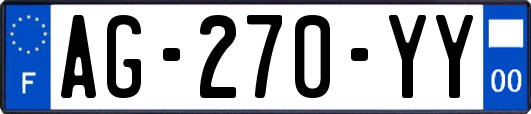 F
AG-270-YY
00